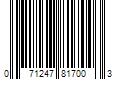 0 71247 81700 3